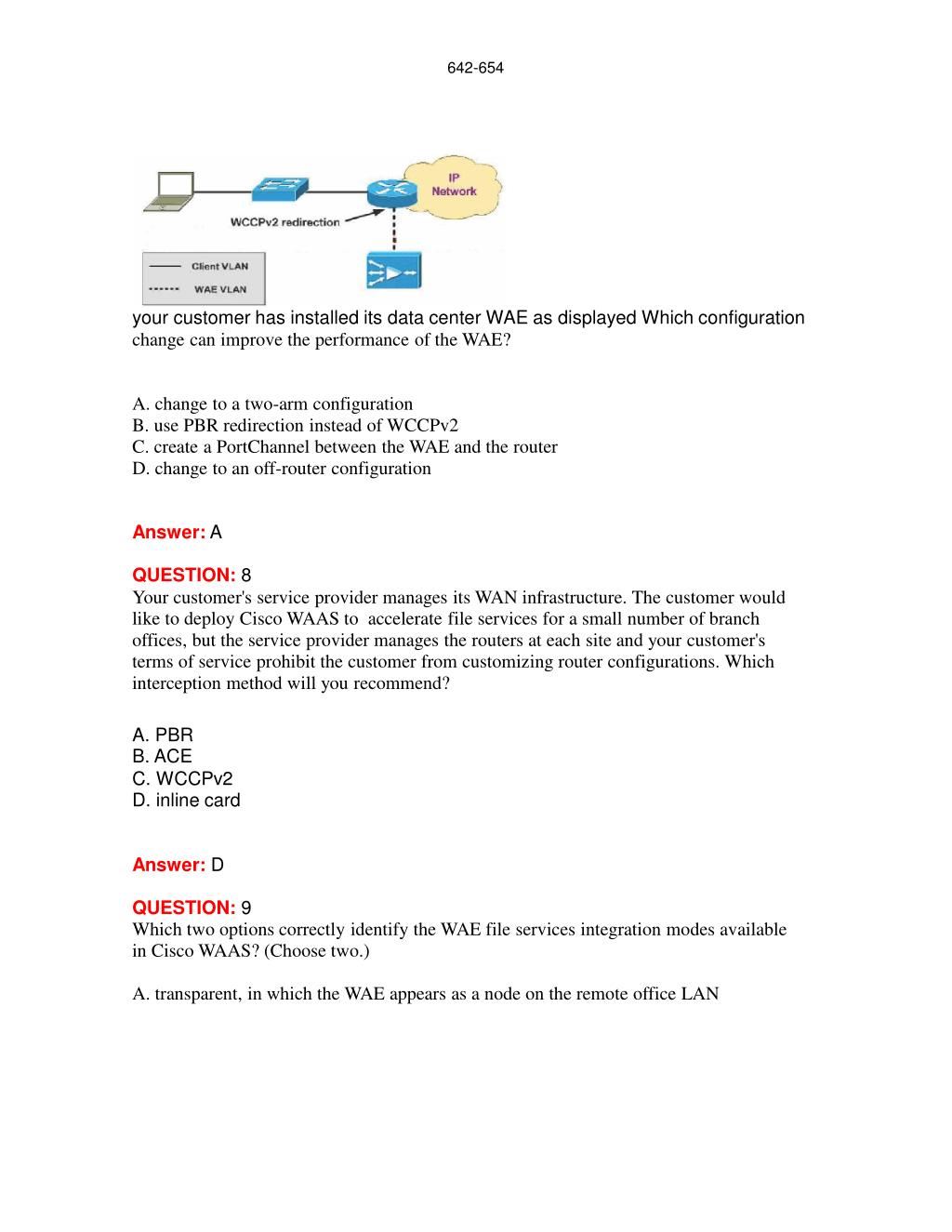 642-654

IP Network

WCCPv2 redirection

Client VLAN
WAE VLAN

your customer has installed its data center WAE as displayed Which configuration change can improve the performance of the WAE?

A. change to a two-arm configuration
B. use PBR redirection instead of WCCPv2
C. create a PortChannel between the WAE and the router
D. change to an off-router configuration

Answer: A

QUESTION: 8
Your customer's service provider manages its WAN infrastructure. The customer would like to deploy Cisco WAAS to accelerate file services for a small number of branch offices, but the service provider manages the routers at each site and your customer's terms of service prohibit the customer from customizing router configurations. Which interception method will you recommend?

A. PBR
B. ACE
C. WCCPv2
D. inline card

Answer: D

QUESTION: 9
Which two options correctly identify the WAE file services integration modes available in Cisco WAAS? (Choose two.)

A. transparent, in which the WAE appears as a node on the remote office LAN